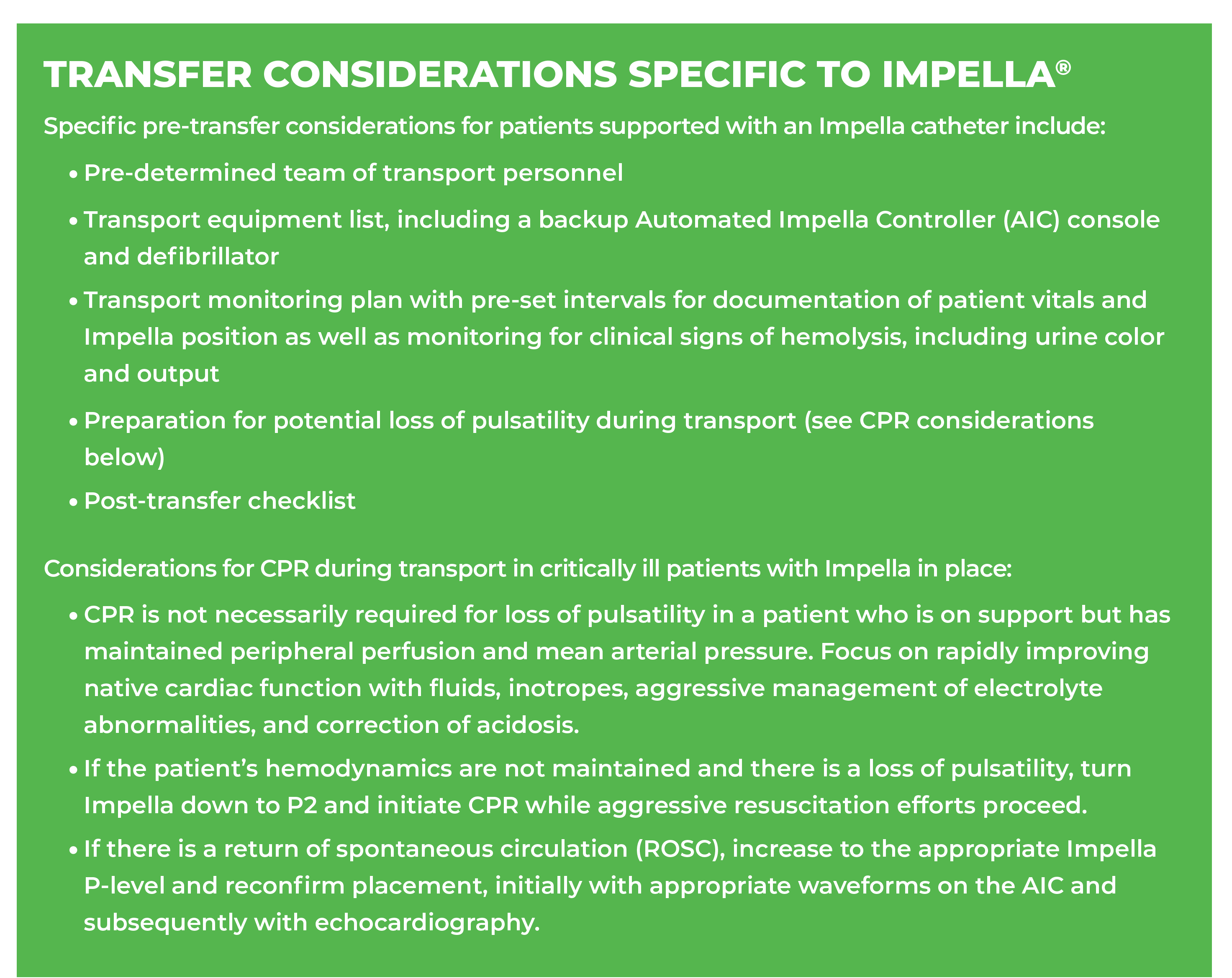 TRANSFER CONSIDERATIONS SPECIFIC TO IMPELLA®

Specific pre-transfer considerations for patients supported with an Impella catheter include:

• Pre-determined team of transport personnel
• Transport equipment list, including a backup Automated Impella Controller (AIC) console and defibrillator
• Transport monitoring plan with pre-set intervals for documentation of patient vitals and Impella position as well as monitoring for clinical signs of hemolysis, including urine color and output
• Preparation for potential loss of pulsatility during transport (see CPR considerations below)
• Post-transfer checklist

Considerations for CPR during transport in critically ill patients with Impella in place:

• CPR is not necessarily required for loss of pulsatility in a patient who is on support but has maintained peripheral perfusion and mean arterial pressure. Focus on rapidly improving native cardiac function with fluids, inotropes, aggressive management of electrolyte abnormalities, and correction of acidosis.
• If the patient's hemodynamics are not maintained and there is a loss of pulsatility, turn Impella down to P2 and initiate CPR while aggressive resuscitation efforts proceed.
• If there is a return of spontaneous circulation (ROSC), increase to the appropriate Impella P-level and reconfirm placement, initially with appropriate waveforms on the AIC and subsequently with echocardiography.